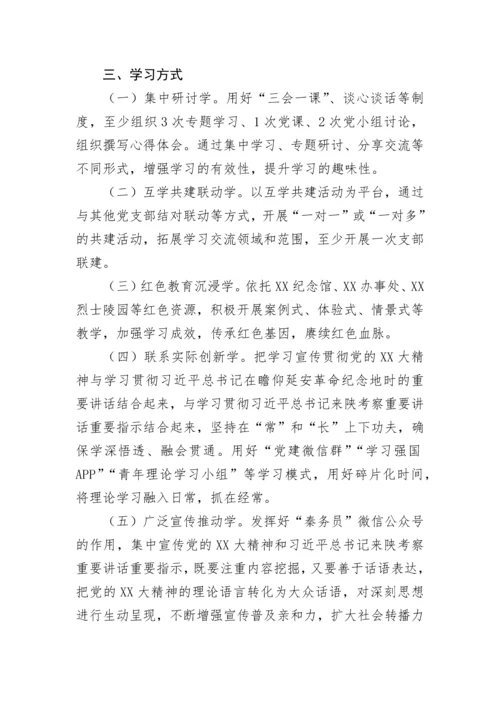 三、学习方式

（一）集中研讨学。用好“三会一课”、谈心谈话等制度，至少组织3次专题学习、1次党课、2次党小组讨论，组织撰写心得体会。通过集中学习、专题研讨、分享交流等不同形式，增强学习的有效性，提升学习的趣味性。

（二）互学共建联动学。以互学共建活动为平台，通过与其他党支部结对联动等方式，开展“一对一”或“一对多”的共建活动，拓展学习交流领域和范围，至少开展一次支部联建。

（三）红色教育沉浸学。依托XX纪念馆、XX办事处、XX烈士陵园等红色资源，积极开展案例式、体验式、情景式等教学，加强学习成效，传承红色基因，赓续红色血脉。

（四）联系实际创新学。把学习宣传贯彻党的XX大精神与学习贯彻习近平总书记在瞻仰延安革命纪念地时的重要讲话结合起来，与学习贯彻习近平总书记来陕考察重要讲话重要指示结合起来，坚持在“常”和“长”上下功夫，确保学深悟透、融会贯通。用好“党建微信群”“学习强国APP”“青年理论学习小组”等学习模式，用好碎片化时间，将理论学习融入日常，抓在经常。

（五）广泛宣传推动学。发挥好“秦务员”微信公众号的作用，集中宣传党的XX大精神和习近平总书记来陕考察重要讲话重要指示，既要注重内容挖掘，又要善于话语表达，把党的XX大精神的理论语言转化为大众话语，对深刻思想进行生动呈现，不断增强宣传普及亲和力，扩大社会转播力